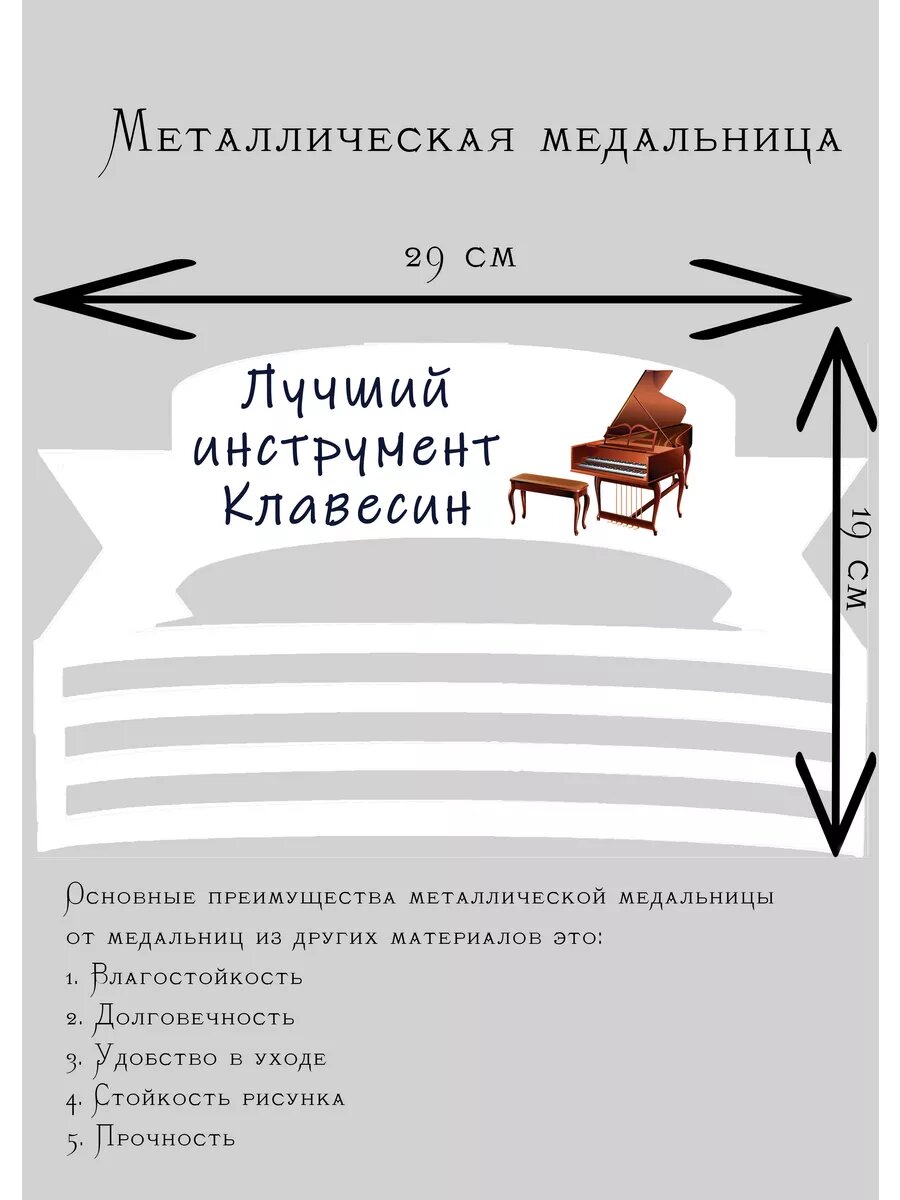 Металлическая медальница

29 см

Лучший инструмент Клавесин

19 см

Основные преимущества металлической медальницы от медальниц из других материалов это:
1. Влагостойкость
2. Долговечность
3. Удобство в уходе
4. Стойкость рисунка
5. Прочность